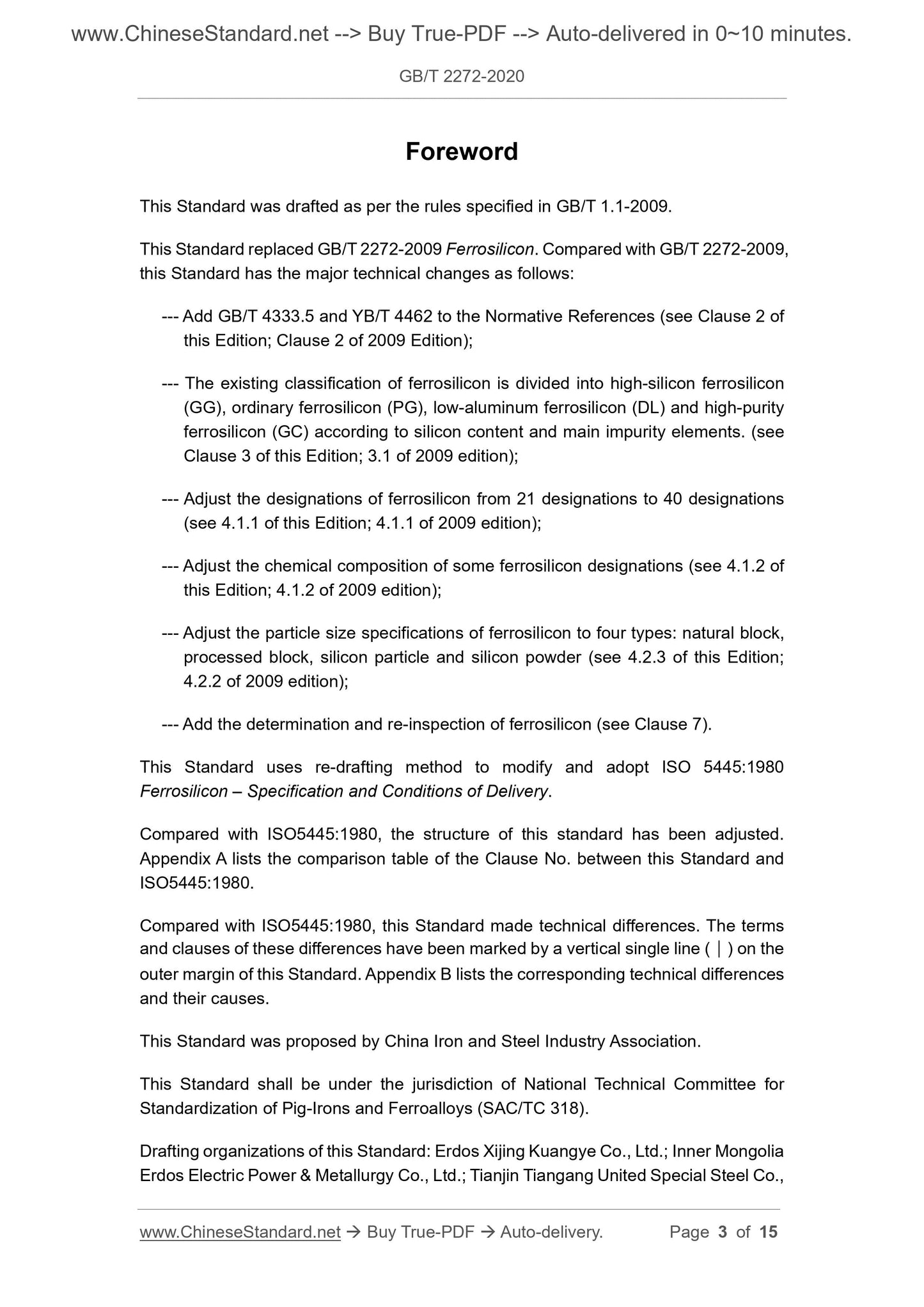 www.ChineseStandard.net --> Buy True-PDF --> Auto-delivered in 0~10 minutes.

GB/T 2272-2020

Foreword

This Standard was drafted as per the rules specified in GB/T 1.1-2009.

This Standard replaced GB/T 2272-2009 Ferrosilicon. Compared with GB/T 2272-2009, this Standard has the major technical changes as follows:

--- Add GB/T 4333.5 and YB/T 4462 to the Normative References (see Clause 2 of this Edition; Clause 2 of 2009 Edition);

--- The existing classification of ferrosilicon is divided into high-silicon ferrosilicon (GG), ordinary ferrosilicon (PG), low-aluminum ferrosilicon (DL) and high-purity ferrosilicon (GC) according to silicon content and main impurity elements. (see Clause 3 of this Edition; 3.1 of 2009 edition);

--- Adjust the designations of ferrosilicon from 21 designations to 40 designations (see 4.1.1 of this Edition; 4.1.1 of 2009 edition);

--- Adjust the chemical composition of some ferrosilicon designations (see 4.1.2 of this Edition; 4.1.2 of 2009 edition);

--- Adjust the particle size specifications of ferrosilicon to four types: natural block, processed block, silicon particle and silicon powder (see 4.2.3 of this Edition; 4.2.2 of 2009 edition);

--- Add the determination and re-inspection of ferrosilicon (see Clause 7).

This Standard uses re-drafting method to modify and adopt ISO 5445:1980 Ferrosilicon – Specification and Conditions of Delivery.

Compared with ISO5445:1980, the structure of this standard has been adjusted. Appendix A lists the comparison table of the Clause No. between this Standard and ISO5445:1980.

Compared with ISO5445:1980, this Standard made technical differences. The terms and clauses of these differences have been marked by a vertical single line ( | ) on the outer margin of this Standard. Appendix B lists the corresponding technical differences and their causes.

This Standard was proposed by China Iron and Steel Industry Association.

This Standard shall be under the jurisdiction of National Technical Committee for Standardization of Pig-Irons and Ferroalloys (SAC/TC 318).

Drafting organizations of this Standard: Erdos Xijing Kuangye Co., Ltd.; Inner Mongolia Erdos Electric Power & Metallurgy Co., Ltd.; Tianjin Tiangang United Special Steel Co.,

www.ChineseStandard.net → Buy True-PDF → Auto-delivery. Page 3 of 15